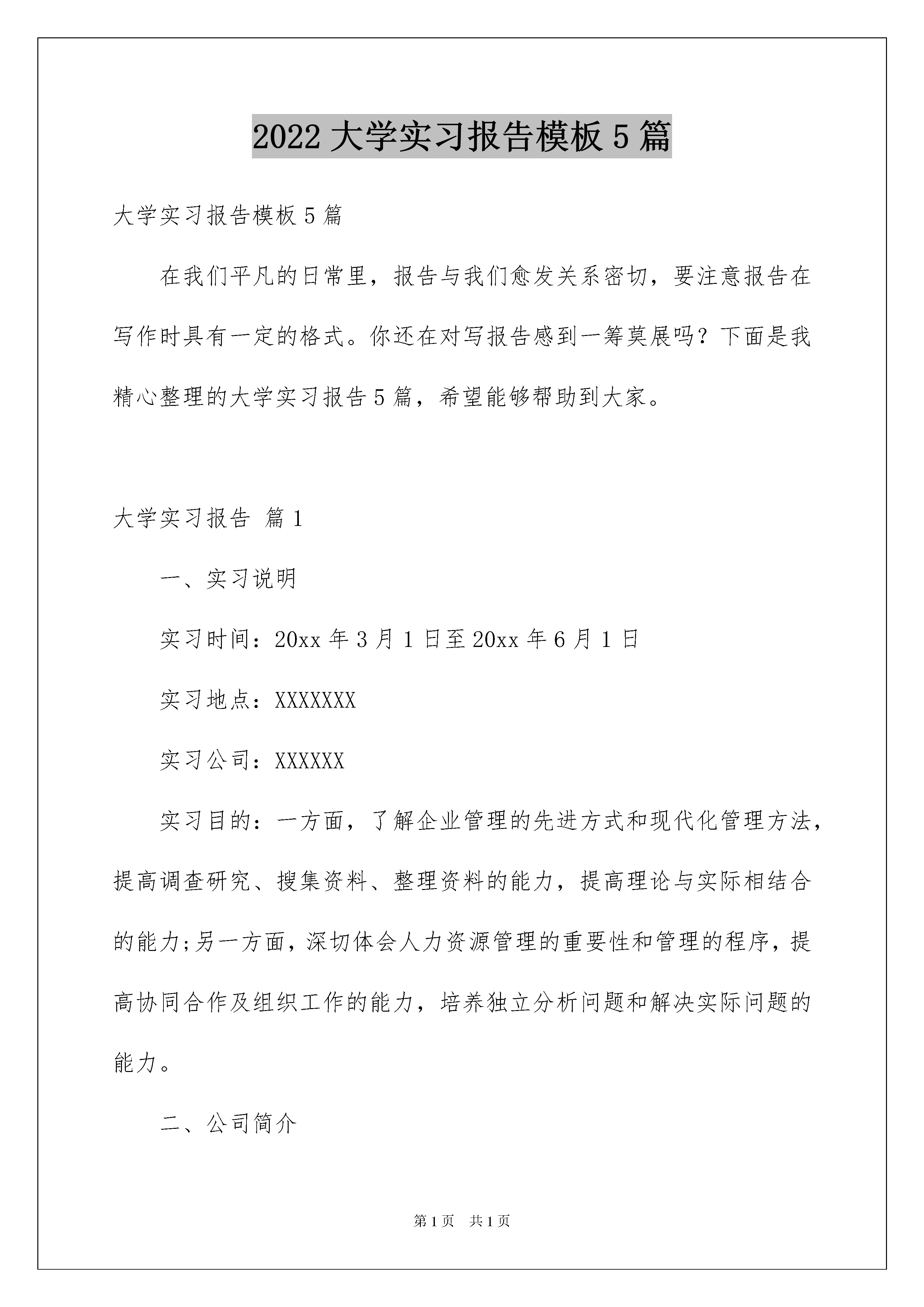 2022大学实习报告模板5篇

大学实习报告模板5篇

在我们平凡的日常里，报告与我们愈发关系密切，要注意报告在写作时具有一定的格式。你还在对写报告感到一筹莫展吗？下面是我精心整理的大学实习报告5篇，希望能够帮助到大家。

大学实习报告 篇1

一、实习说明

实习时间：20xx年3月1日至20xx年6月1日

实习地点：XXXXXXX

实习公司：XXXXXX

实习目的：一方面，了解企业管理的先进方式和现代化管理方法，提高调查研究、搜集资料、整理资料的能力，提高理论与实际相结合的能力;另一方面，深切体会人力资源管理的重要性和管理的程序，提高协同合作及组织工作的能力，培养独立分析问题和解决实际问题的能力。

二、公司简介

第1页 共1页